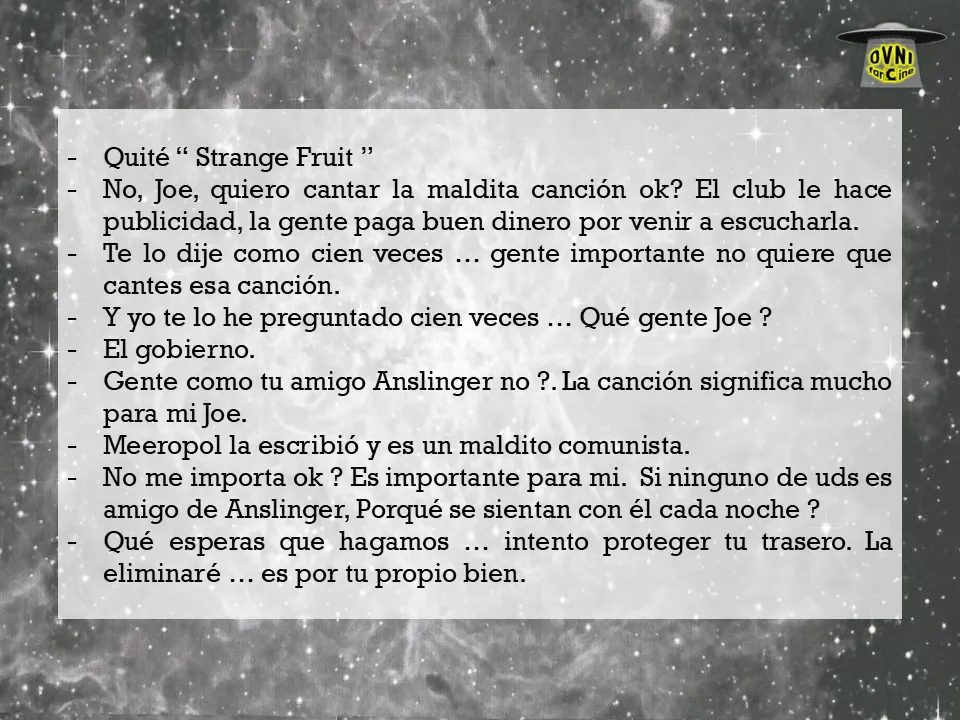 OVNI fanCine

- Quité “ Strange Fruit ”
- No, Joe, quiero cantar la maldita canción ok? El club le hace publicidad, la gente paga buen dinero por venir a escucharla.
- Te lo dije como cien veces … gente importante no quiere que cantes esa canción.
- Y yo te lo he preguntado cien veces … Qué gente Joe ?
- El gobierno.
- Gente como tu amigo Anslinger no ?. La canción significa mucho para mi Joe.
- Meeropol la escribió y es un maldito comunista.
- No me importa ok ? Es importante para mi. Si ninguno de uds es amigo de Anslinger, Porqué se sientan con él cada noche ?
- Qué esperas que hagamos … intento proteger tu trasero. La eliminaré … es por tu propio bien.